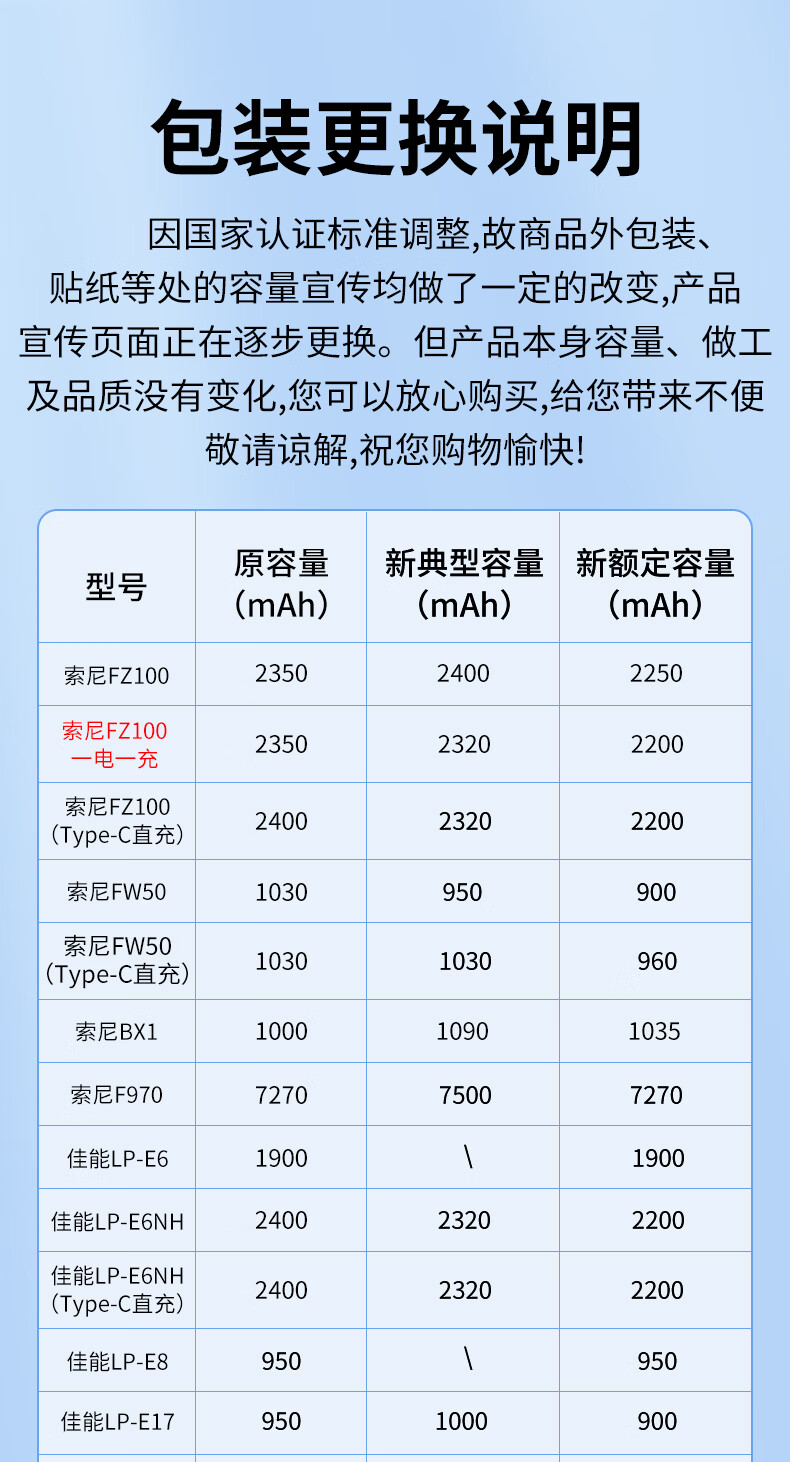 包装更换说明

因国家认证标准调整,故商品外包装、贴纸等处的容量宣传均做了一定的改变,产品宣传页面正在逐步更换。但产品本身容量、做工及品质没有变化,您可以放心购买,给您带来不便敬请谅解,祝您购物愉快!

| 型号 | 原容量（mAh） | 新典型容量（mAh） | 新额定容量（mAh） |
|---|---|---|---|
| 索尼FZ100 | 2350 | 2400 | 2250 |
| 索尼FZ100一电一充 | 2350 | 2320 | 2200 |
| 索尼FZ100（Type-C直充） | 2400 | 2320 | 2200 |
| 索尼FW50 | 1030 | 950 | 900 |
| 索尼FW50（Type-C直充） | 1030 | 1030 | 960 |
| 索尼BX1 | 1000 | 1090 | 1035 |
| 索尼F970 | 7270 | 7500 | 7270 |
| 佳能LP-E6 | 1900 | \ | 1900 |
| 佳能LP-E6NH | 2400 | 2320 | 2200 |
| 佳能LP-E6NH（Type-C直充） | 2400 | 2320 | 2200 |
| 佳能LP-E8 | 950 | \ | 950 |
| 佳能LP-E17 | 950 | 1000 | 900 |